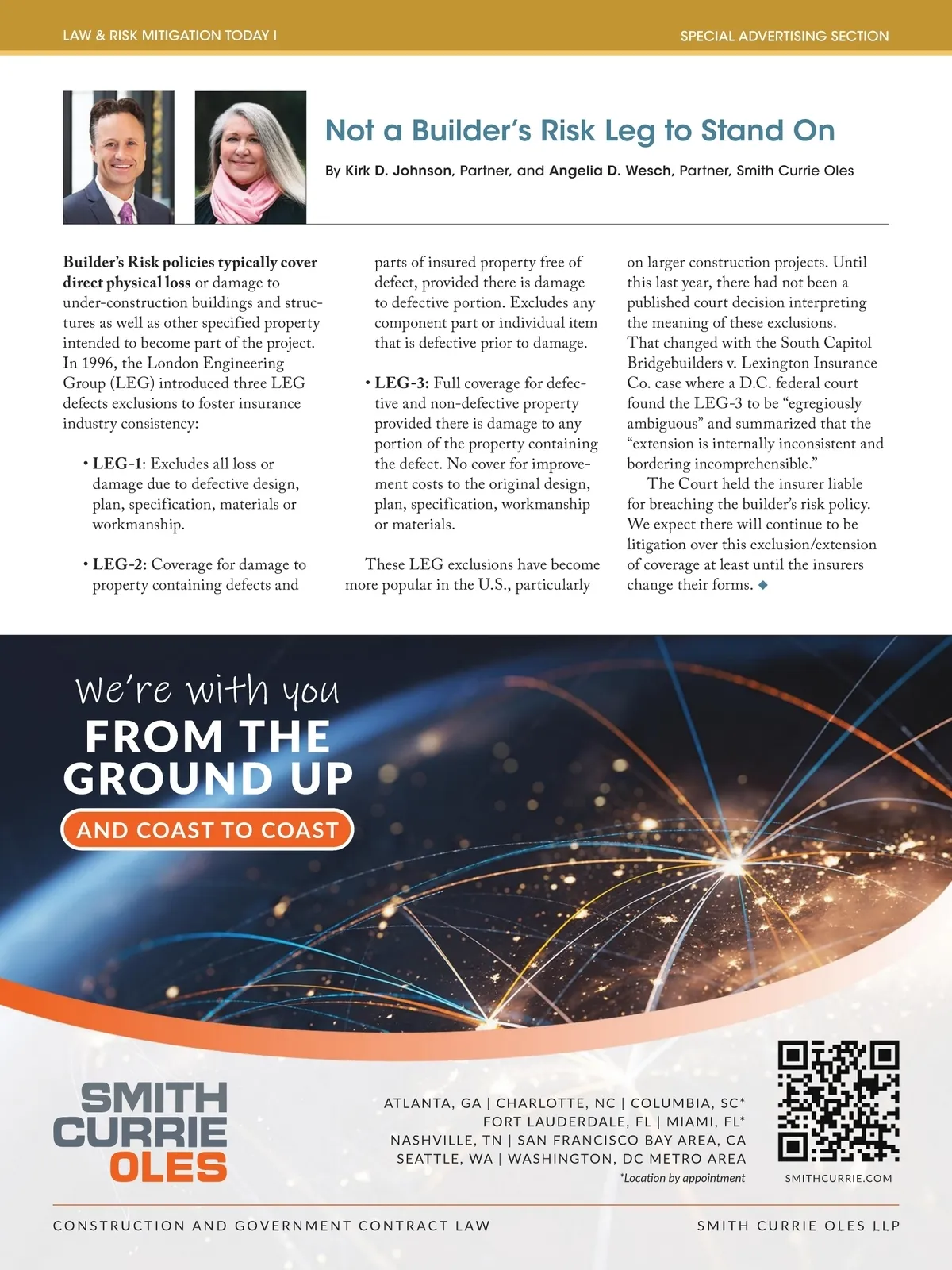 LAW & RISK MITIGATION TODAY I

SPECIAL ADVERTISING SECTION

Not a Builder's Risk Leg to Stand On

By Kirk D. Johnson, Partner, and Angelia D. Wesch, Partner, Smith Currie Oles

Builder's Risk policies typically cover direct physical loss or damage to under-construction buildings and structures as well as other specified property intended to become part of the project. In 1996, the London Engineering Group (LEG) introduced three LEG defects exclusions to foster insurance industry consistency:

• LEG-1: Excludes all loss or damage due to defective design, plan, specification, materials or workmanship.

• LEG-2: Coverage for damage to property containing defects and parts of insured property free of defect, provided there is damage to defective portion. Excludes any component part or individual item that is defective prior to damage.

• LEG-3: Full coverage for defective and non-defective property provided there is damage to any portion of the property containing the defect. No cover for improvement costs to the original design, plan, specification, workmanship or materials.

These LEG exclusions have become more popular in the U.S., particularly on larger construction projects. Until this last year, there had not been a published court decision interpreting the meaning of these exclusions. That changed with the South Capitol Bridgebuilders v. Lexington Insurance Co. case where a D.C. federal court found the LEG-3 to be "egregiously ambiguous" and summarized that the "extension is internally inconsistent and bordering incomprehensible."

The Court held the insurer liable for breaching the builder's risk policy. We expect there will continue to be litigation over this exclusion/extension of coverage at least until the insurers change their forms. ◆

We're with you
FROM THE GROUND UP
AND COAST TO COAST

SMITH CURRIE OLES

ATLANTA, GA | CHARLOTTE, NC | COLUMBIA, SC*
FORT LAUDERDALE, FL | MIAMI, FL*
NASHVILLE, TN | SAN FRANCISCO BAY AREA, CA
SEATTLE, WA | WASHINGTON, DC METRO AREA
*Location by appointment

SMITHCURRIE.COM

CONSTRUCTION AND GOVERNMENT CONTRACT LAW

SMITH CURRIE OLES LLP